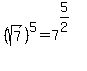 $(\sqrt{7})^5 = 7^{\frac{5}{2}}$